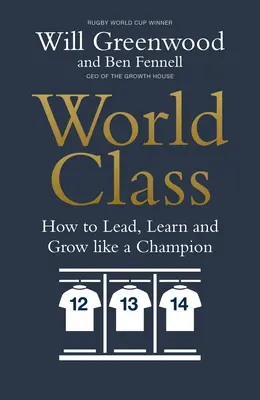 RUGBY WORLD CUP WINNER
Will Greenwood
and Ben Fennell
CEO OF THE GROWTH HOUSE

World Class

How to Lead, Learn and Grow like a Champion

12

13

14